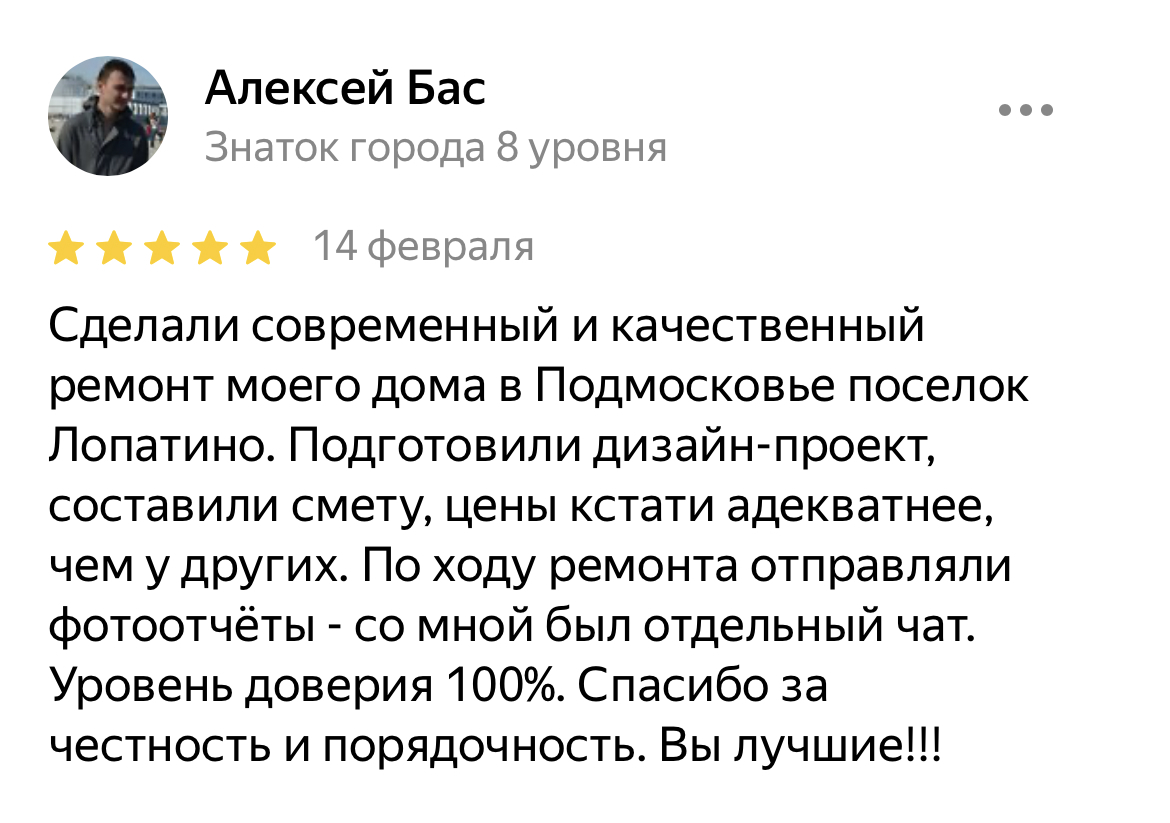 Алексей Бас
Знаток города 8 уровня

14 февраля

Сделали современный и качественный ремонт моего дома в Подмосковье поселок Лопатино. Подготовили дизайн-проект, составили смету, цены кстати адекватнее, чем у других. По ходу ремонта отправляли фотоотчёты - со мной был отдельный чат. Уровень доверия 100%. Спасибо за честность и порядочность. Вы лучшие!!!